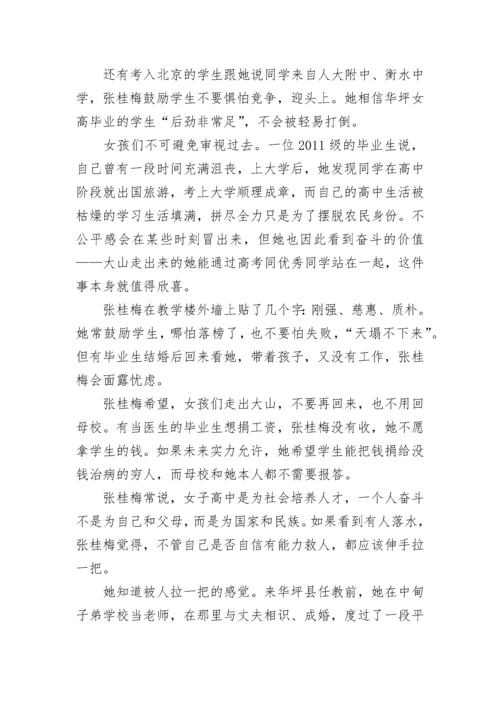 还有考入北京的学生跟她说同学来自人大附中、衡水中学，张桂梅鼓励学生不要惧怕竞争，迎头上。她相信华坪女高毕业的学生“后劲非常足”，不会被轻易打倒。

女孩们不可避免审视过去。一位 2011 级的毕业生说，自己曾有一段时间充满沮丧，上大学后，她发现同学在高中阶段就出国旅游，考上大学顺理成章，而自己的高中生活被枯燥的学习生活填满，拼尽全力只是为了摆脱农民身份。不公平感会在某些时刻冒出来，但她也因此看到奋斗的价值——大山走出来的她能通过高考同优秀同学站在一起，这件事本身就值得欣喜。

张桂梅在教学楼外墙上贴了几个字：刚强、慈惠、质朴。她常鼓励学生，哪怕落榜了，也不要怕失败，“天塌不下来”。但有毕业生结婚后回来看她，带着孩子，又没有工作，张桂梅会面露忧虑。

张桂梅希望，女孩们走出大山，不要再回来，也不用回母校。有当医生的毕业生想捐工资，张桂梅没有收，她不愿拿学生的钱。如果未来实力允许，她希望学生能把钱捐给没钱治病的穷人，而母校和她本人都不需要报答。

张桂梅常说，女子高中是为社会培养人才，一个人奋斗不是为自己和父母，而是为国家和民族。如果看到有人落水，张桂梅觉得，不管自己是否自信有能力救人，都应该伸手拉一把。

她知道被人拉一把的感觉。来华坪县任教前，她在中甸子弟学校当老师，在那里与丈夫相识、成婚，度过了一段平